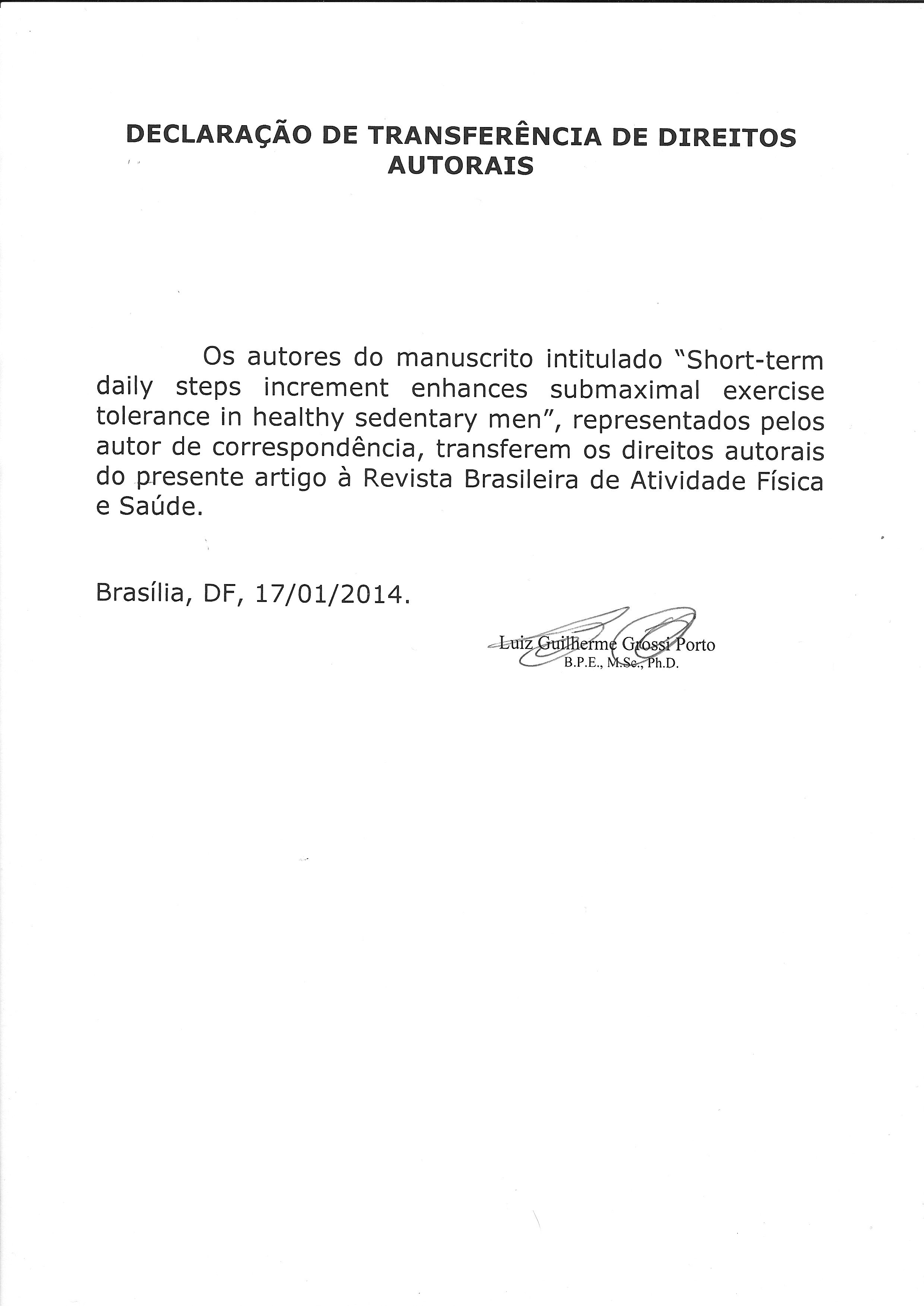 DECLARAÇÃO DE TRANSFERÊNCIA DE DIREITOS AUTORAIS

Os autores do manuscrito intitulado "Short-term daily steps increment enhances submaximal exercise tolerance in healthy sedentary men", representados pelos autor de correspondência, transferem os direitos autorais do presente artigo à Revista Brasileira de Atividade Física e Saúde.

Brasília, DF, 17/01/2014.

Luiz Guilherme Grossi Porto
B.P.E., M.Sc., Ph.D.